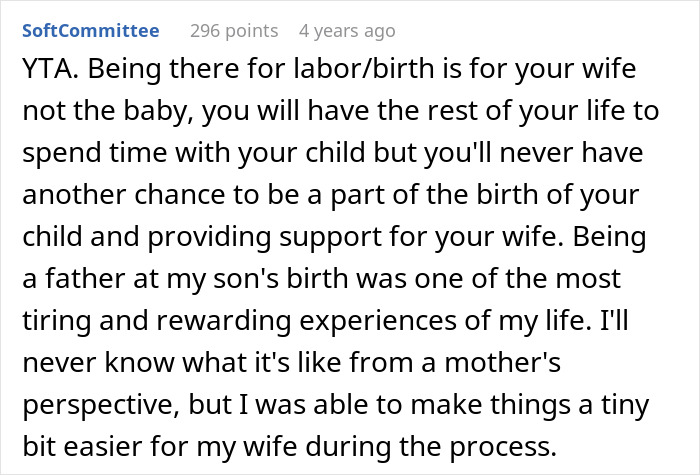 SoftCommittee 296 points 4 years ago

YTA. Being there for labor/birth is for your wife not the baby, you will have the rest of your life to spend time with your child but you'll never have another chance to be a part of the birth of your child and providing support for your wife. Being a father at my son's birth was one of the most tiring and rewarding experiences of my life. I'll never know what it's like from a mother's perspective, but I was able to make things a tiny bit easier for my wife during the process.